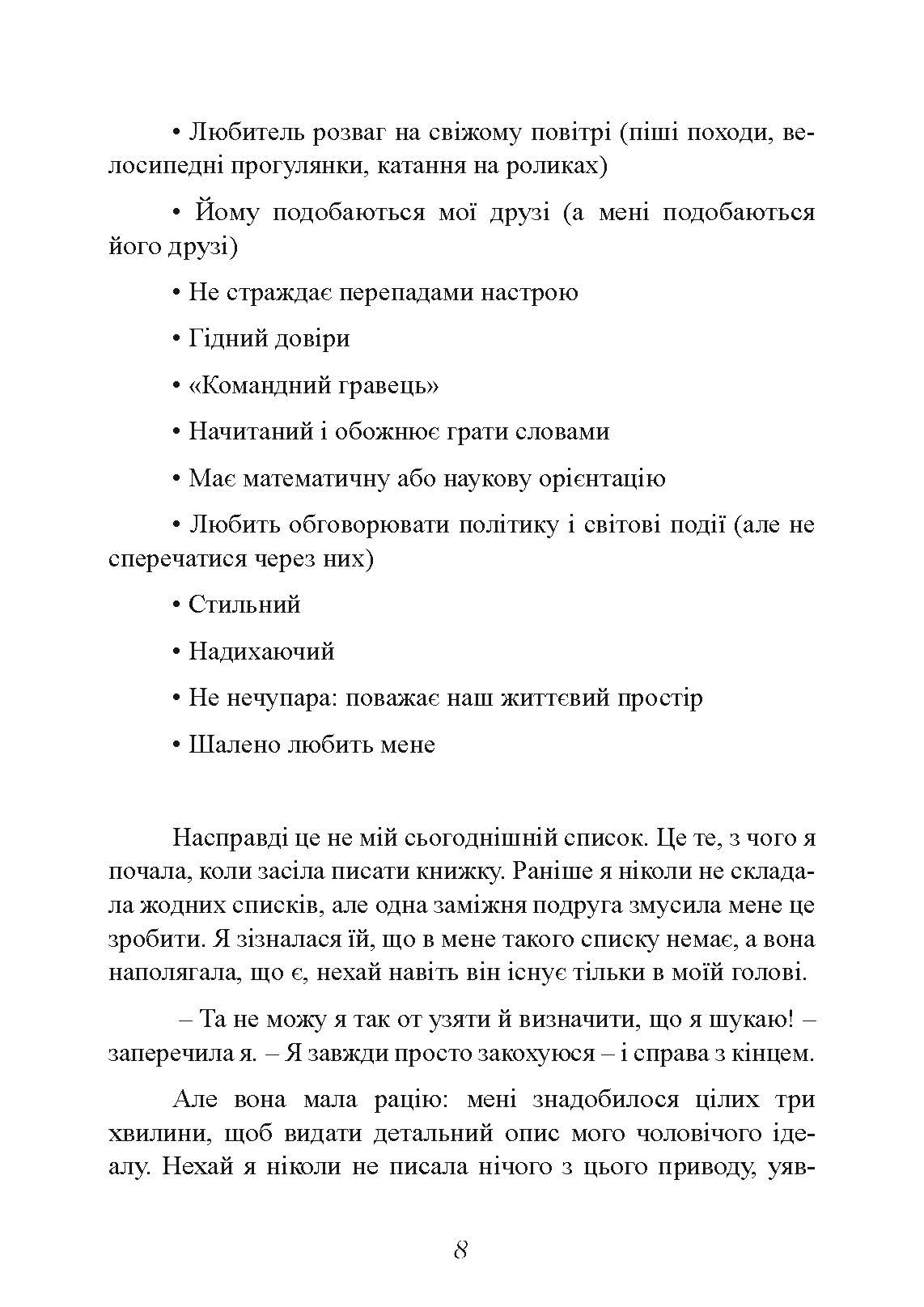 • Любитель розваг на свіжому повітрі (піші походи, велосипедні прогулянки, катання на роликах)

• Йому подобаються мої друзі (а мені подобаються його друзі)

• Не страждає перепадами настрою

• Гідний довіри

• «Командний гравець»

• Начитаний і обожнює грати словами

• Має математичну або наукову орієнтацію

• Любить обговорювати політику і світові події (але не сперечатися через них)

• Стильний

• Надихаючий

• Не нечупара: поважає наш життєвий простір

• Шалено любить мене

Насправді це не мій сьогоднішній список. Це те, з чого я почала, коли засіла писати книжку. Раніше я ніколи не складала жодних списків, але одна заміжня подруга змусила мене це зробити. Я зізналася їй, що в мене такого списку немає, а вона наполягала, що є, нехай навіть він існує тільки в моїй голові.

– Та не можу я так от узяти й визначити, що я шукаю! – заперечила я. – Я завжди просто закохуюся – і справа з кінцем.

Але вона мала рацію: мені знадобилося цілих три хвилини, щоб видати детальний опис мого чоловічого ідеалу. Нехай я ніколи не писала нічого з цього приводу, уяв-

8